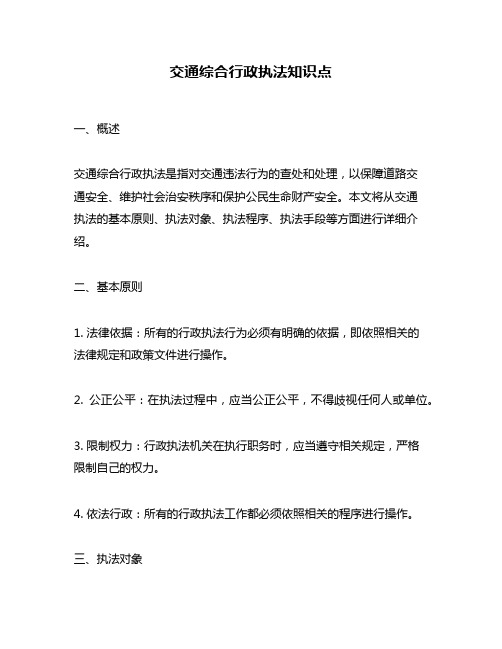 交通综合行政执法知识点

一、概述

交通综合行政执法是指对交通违法行为的查处和处理，以保障道路交通安全、维护社会治安秩序和保护公民生命财产安全。本文将从交通执法的基本原则、执法对象、执法程序、执法手段等方面进行详细介绍。

二、基本原则

1. 法律依据：所有的行政执法行为必须有明确的依据，即依照相关的法律规定和政策文件进行操作。

2. 公正公平：在执法过程中，应当公正公平，不得歧视任何人或单位。

3. 限制权力：行政执法机关在执行职务时，应当遵守相关规定，严格限制自己的权力。

4. 依法行政：所有的行政执法工作都必须依照相关的程序进行操作。

三、执法对象